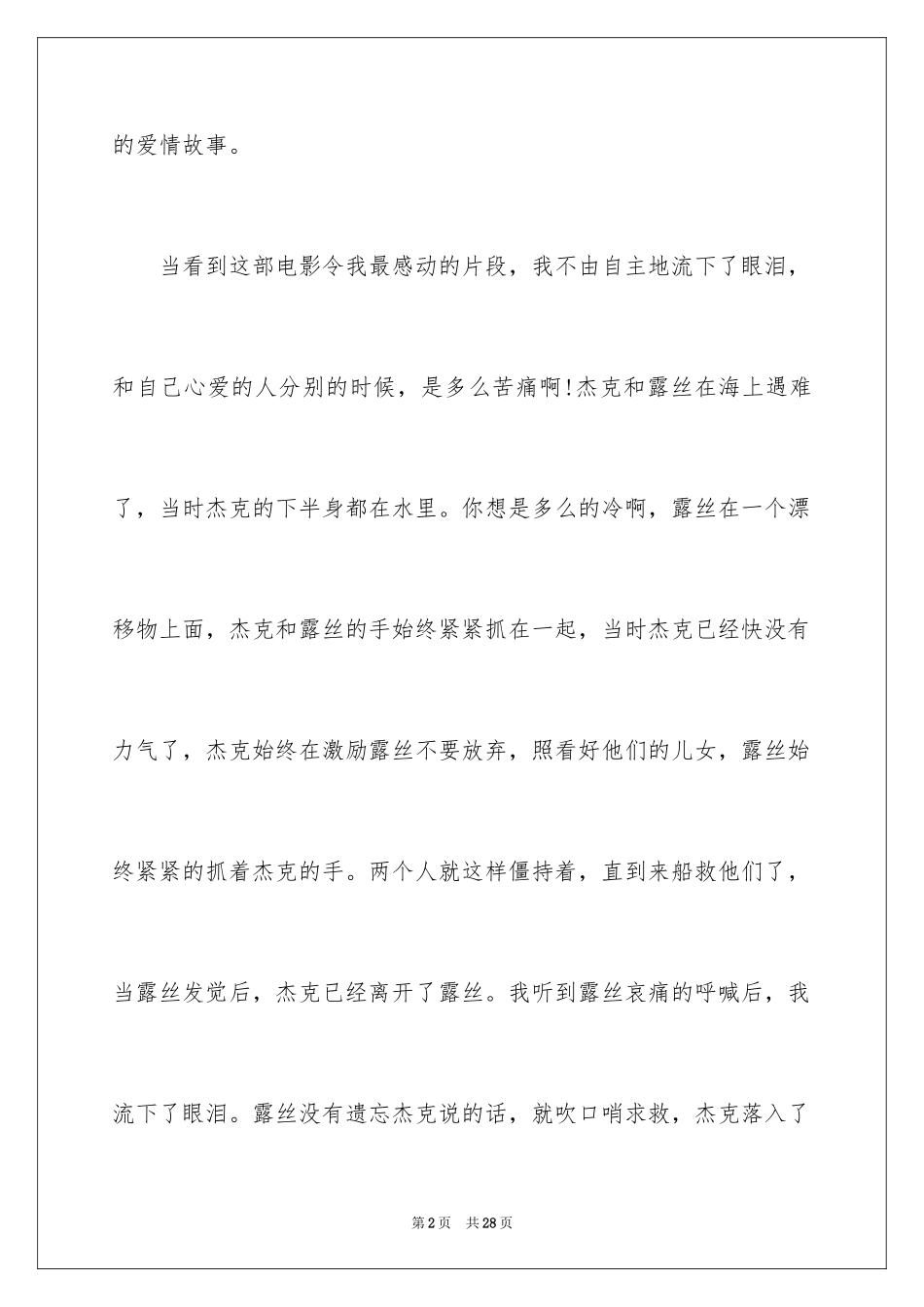 的爱情故事。

当看到这部电影令我最感动的片段，我不由自主地流下了眼泪，和自己心爱的人分别的时候，是多么苦痛啊!杰克和露丝在海上遇难了，当时杰克的下半身都在水里。你想是多么的冷啊，露丝在一个漂移物上面，杰克和露丝的手始终紧紧抓在一起，当时杰克已经快没有力气了，杰克始终在激励露丝不要放弃，照看好他们的儿女，露丝始终紧紧的抓着杰克的手。两个人就这样僵持着，直到来船救他们了，当露丝发觉后，杰克已经离开了露丝。我听到露丝哀痛的呼喊后，我流下了眼泪。露丝没有遗忘杰克说的话，就吹口哨求救，杰克落入了

第2页　共28页